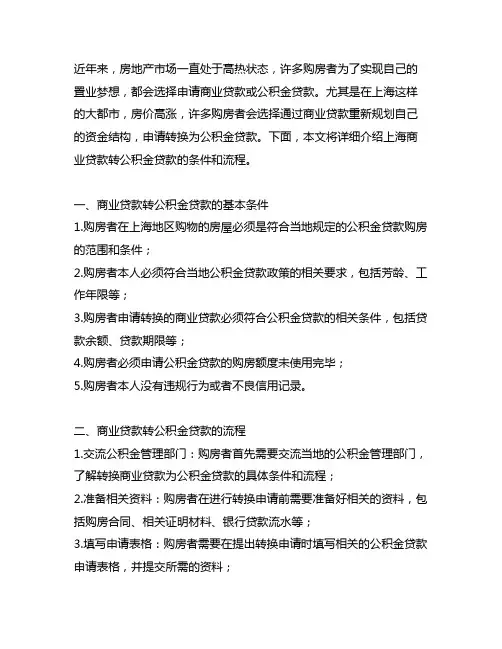 近年来，房地产市场一直处于高热状态，许多购房者为了实现自己的置业梦想，都会选择申请商业贷款或公积金贷款。尤其是在上海这样的大都市，房价高涨，许多购房者会选择通过商业贷款重新规划自己的资金结构，申请转换为公积金贷款。下面，本文将详细介绍上海商业贷款转公积金贷款的条件和流程。

一、商业贷款转公积金贷款的基本条件
1.购房者在上海地区购物的房屋必须是符合当地规定的公积金贷款购房的范围和条件；
2.购房者本人必须符合当地公积金贷款政策的相关要求，包括芳龄、工作年限等；
3.购房者申请转换的商业贷款必须符合公积金贷款的相关条件，包括贷款余额、贷款期限等；
4.购房者必须申请公积金贷款的购房额度未使用完毕；
5.购房者本人没有违规行为或者不良信用记录。

二、商业贷款转公积金贷款的流程
1.交流公积金管理部门：购房者首先需要交流当地的公积金管理部门，了解转换商业贷款为公积金贷款的具体条件和流程；
2.准备相关资料：购房者在进行转换申请前需要准备好相关的资料，包括购房合同、相关证明材料、银行贷款流水等；
3.填写申请表格：购房者需要在提出转换申请时填写相关的公积金贷款申请表格，并提交所需的资料；